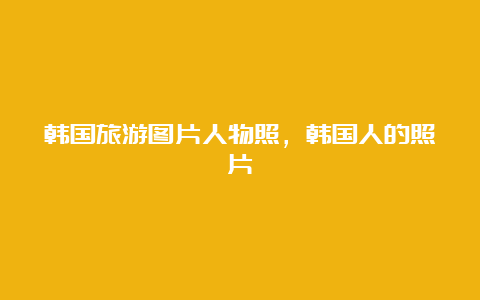 韩国旅游图片人物照，韩国人的照片